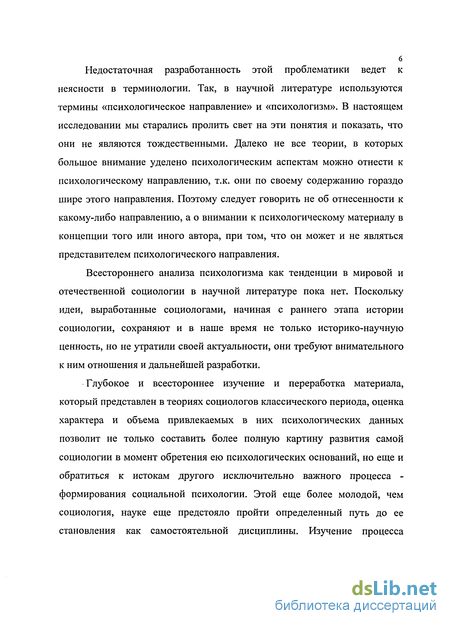 6

Недостаточная разработанность этой проблематики ведет к неясности в терминологии. Так, в научной литературе используются термины «психологическое направление» и «психологизм». В настоящем исследовании мы старались пролить свет на эти понятия и показать, что они не являются тождественными. Далеко не все теории, в которых большое внимание уделено психологическим аспектам можно отнести к психологическому направлению, т.к. они по своему содержанию гораздо шире этого направления. Поэтому следует говорить не об отнесенности к какому-либо направлению, а о внимании к психологическому материалу в концепции того или иного автора, при том, что он может и не являться представителем психологического направления.

Всестороннего анализа психологизма как тенденции в мировой и отечественной социологии в научной литературе пока нет. Поскольку идеи, выработанные социологами, начиная с раннего этапа истории социологии, сохраняют и в наше время не только историко-научную ценность, но не утратили своей актуальности, они требуют внимательного к ним отношения и дальнейшей разработки.

Глубокое и всестороннее изучение и переработка материала, который представлен в теориях социологов классического периода, оценка характера и объема привлекаемых в них психологических данных позволит не только составить более полную картину развития самой социологии в момент обретения ею психологических оснований, но еще и обратиться к истокам другого исключительно важного процесса - формирования социальной психологии. Этой еще более молодой, чем социология, науке еще предстояло пройти определенный путь до ее становления как самостоятельной дисциплины. Изучение процесса

dsLib.net
библиотека диссертаций